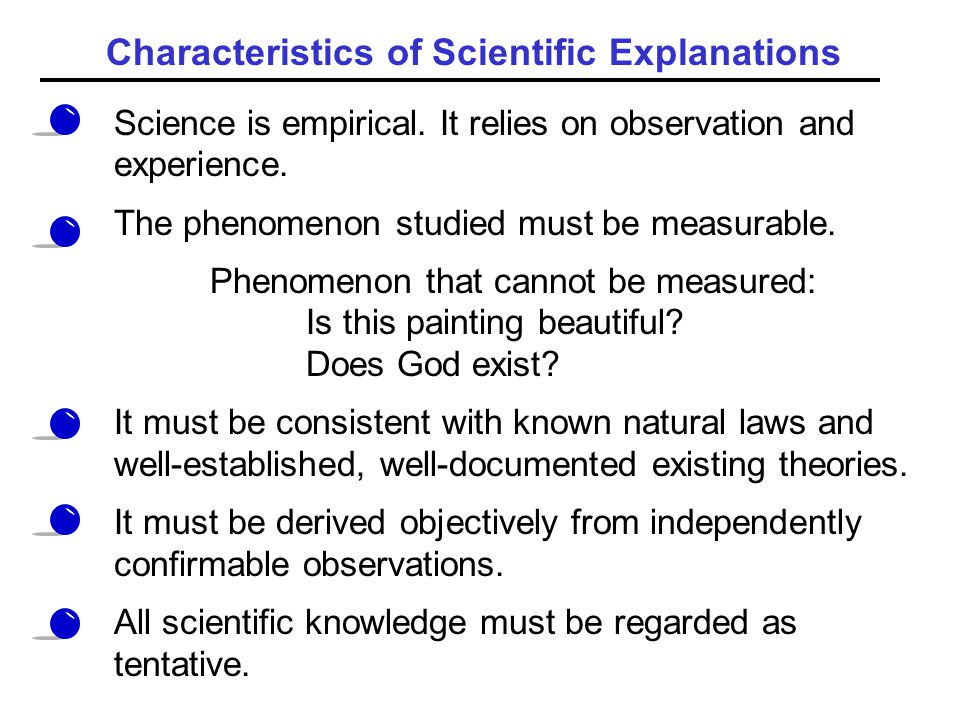 Characteristics of Scientific Explanations

Science is empirical. It relies on observation and experience.

The phenomenon studied must be measurable.

Phenomenon that cannot be measured:
Is this painting beautiful?
Does God exist?

It must be consistent with known natural laws and well-established, well-documented existing theories.

It must be derived objectively from independently confirmable observations.

All scientific knowledge must be regarded as tentative.